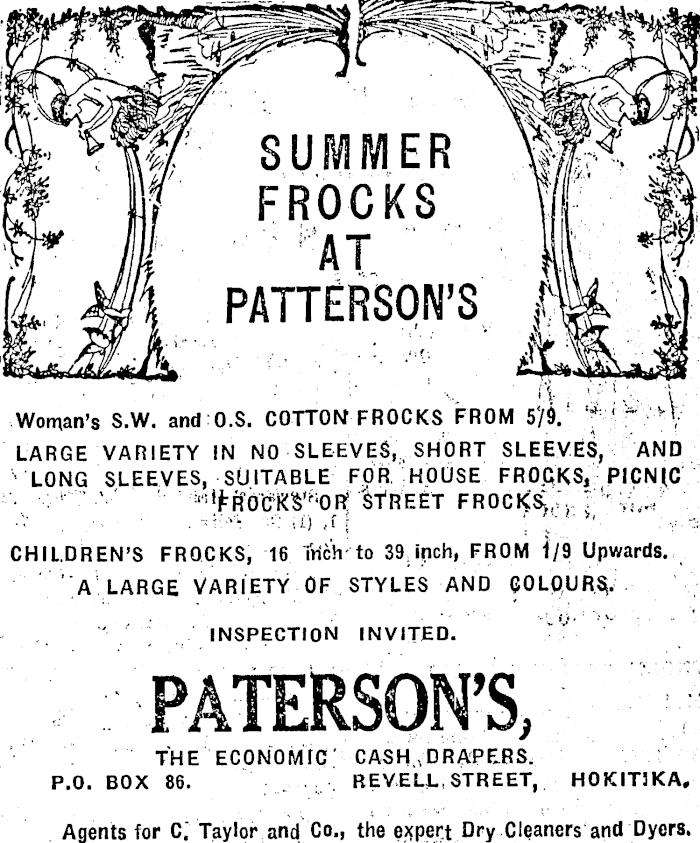 SUMMER FROCKS AT PATTERSON'S

Woman's S.W. and O.S. COTTON FROCKS FROM 5/9.

LARGE VARIETY IN NO SLEEVES, SHORT SLEEVES, AND LONG SLEEVES, SUITABLE FOR HOUSE FROCKS, PICNIC FROCKS OR STREET FROCKS.

CHILDREN'S FROCKS, 16 inch to 39 inch, FROM 1/9 Upwards.

A LARGE VARIETY OF STYLES AND COLOURS.

INSPECTION INVITED.

PATERSON'S,

THE ECONOMIC CASH DRAPERS.

P.O. BOX 86. REVELL STREET, HOKITIKA.

Agents for C. Taylor and Co., the expert Dry Cleaners and Dyers.